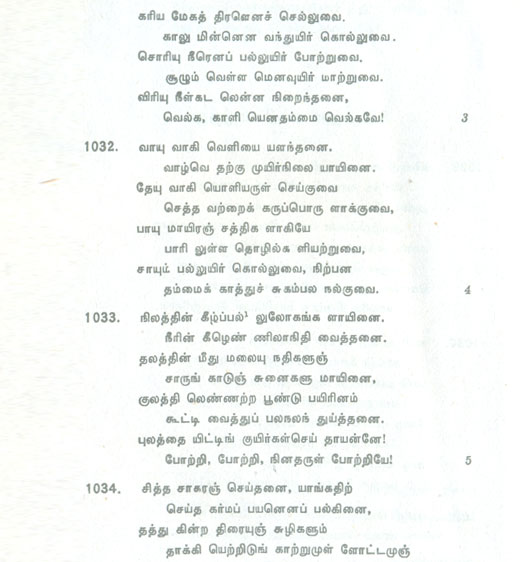 கரிய மேகத் திரளெனச் செல்லுவை.
காலு மின்னென வந்துயிர் கொல்லுவை.
சொரியு நீரெனப் பல்லுயிர் போற்றுவை.
சூழும் வெள்ள மெனவுயிர் மாற்றுவை.
விரியு நீள்கட லென்ன நிறைந்தனை,
வெல்க, காளி யெனதம்மை வெல்கவே! 3

1032. வாயு வாகி வெளியை யளந்தனை.
வாழ்வெ தற்கு முயிர்நிலை யாயினை.
தேயு வாகி யொளியருள் செய்குவை
செத்த வற்றைக் கருப்பொரு ளாக்குவை,
பாயு மாயிரஞ் சத்திக ளாகியே
பாரி லுள்ள தொழில்க ளியற்றுவை,
சாயும் பல்லுயிர் கொல்லுவை, நிற்பன
தம்மைக் காத்துச் சுகம்பல நல்குவை. 4

1033. நிலத்தின் கீழ்ப்பல்$^1$ லுலோகங்க ளாயினை.
நீரின் கீழெண் ணிலாநிதி வைத்தனை.
தலத்தின் மீது மலையு நதிகளுஞ்
சாருங் காடுஞ் சுனைகளு மாயினை,
குலத்தி லெண்ணற்ற பூண்டு பயிரினம்
கூட்டி வைத்துப் பலநலந் துய்த்தனை.
புலத்தை யிட்டிங் குயிர்கள்செய் தாயன்னே!
போற்றி, போற்றி, நினதருள் போற்றியே! 5

1034. சித்த சாகரஞ் செய்தனை, யாங்கதிற்
செய்த கர்மப் பயனெனப் பல்கினை,
தத்து கின்ற திரையுஞ் சுழிகளும்
தாக்கி யெற்றிடுங் காற்றுமுள் ளோட்டமுஞ்